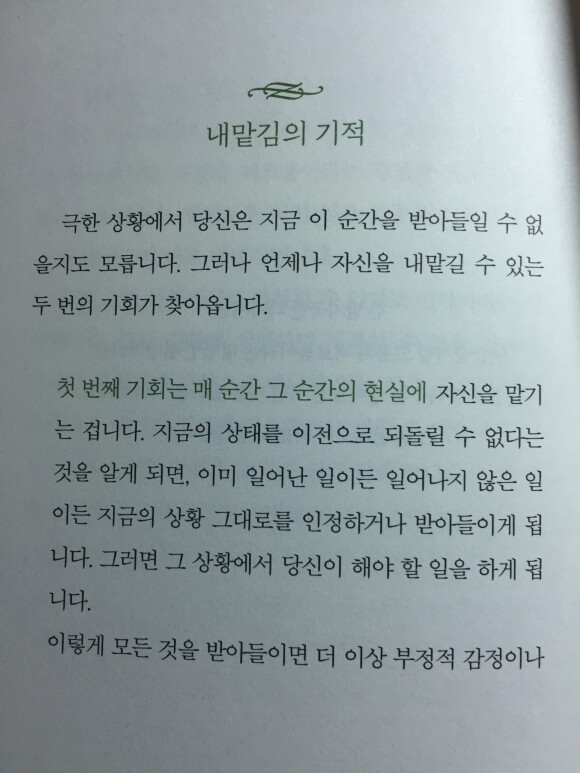 내맡김의 기적

극한 상황에서 당신은 지금 이 순간을 받아들일 수 없을지도 모릅니다. 그러나 언제나 자신을 내맡길 수 있는 두 번의 기회가 찾아옵니다.

첫 번째 기회는 매 순간 그 순간의 현실에 자신을 맡기는 겁니다. 지금의 상태를 이전으로 되돌릴 수 없다는 것을 알게 되면, 이미 일어난 일이든 일어나지 않은 일이든 지금의 상황 그대로를 인정하거나 받아들이게 됩니다. 그러면 그 상황에서 당신이 해야 할 일을 하게 됩니다.

이렇게 모든 것을 받아들이면 더 이상 부정적 감정이나